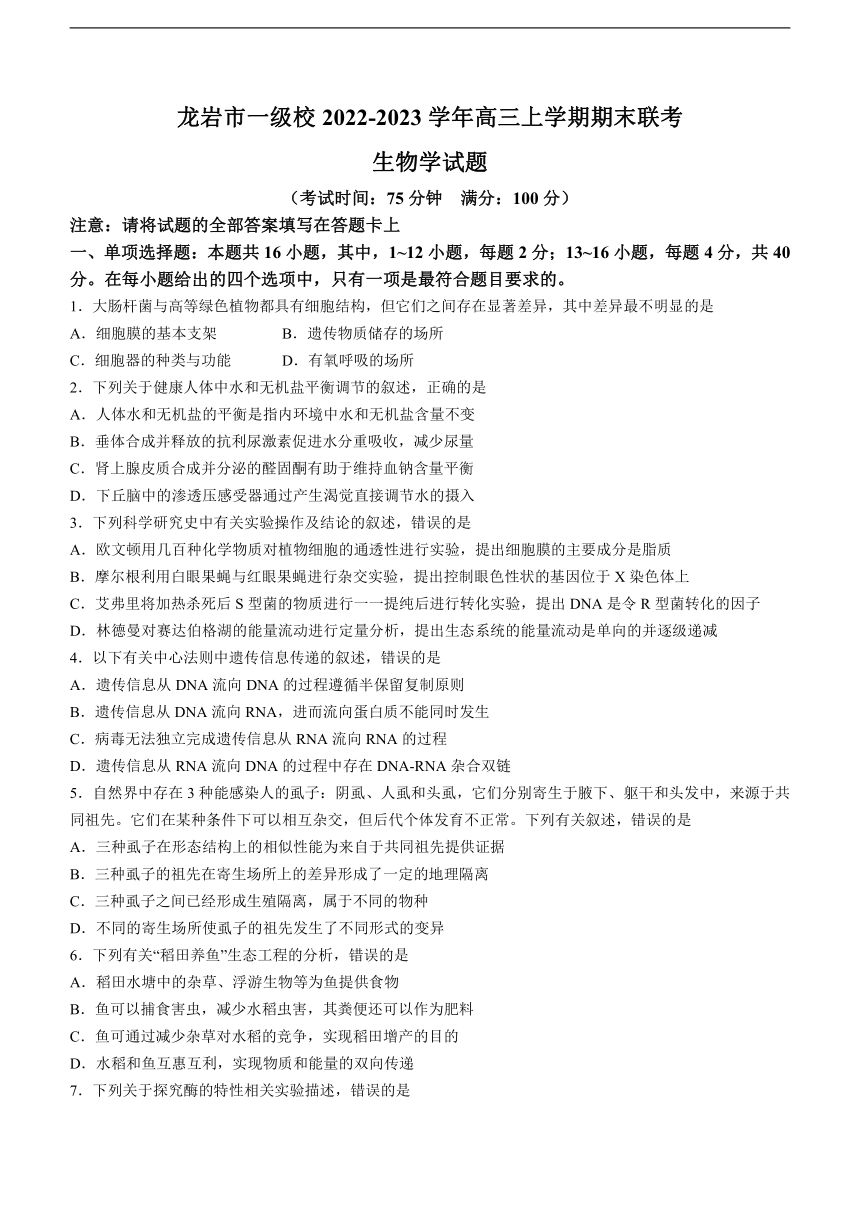 龙岩市一级校 2022-2023 学年高三上学期期末联考

生物学试题

（考试时间：75 分钟　满分：100 分）

注意：请将试题的全部答案填写在答题卡上

一、单项选择题：本题共 16 小题，其中，1~12 小题，每题 2 分；13~16 小题，每题 4 分，共 40 分。在每小题给出的四个选项中，只有一项是最符合题目要求的。

1．大肠杆菌与高等绿色植物都具有细胞结构，但它们之间存在显著差异，其中差异最不明显的是

A．细胞膜的基本支架　　　　B．遗传物质储存的场所

C．细胞器的种类与功能　　　D．有氧呼吸的场所

2．下列关于健康人体中水和无机盐平衡调节的叙述，正确的是

A．人体水和无机盐的平衡是指内环境中水和无机盐含量不变

B．垂体合成并释放的抗利尿激素促进水分重吸收，减少尿量

C．肾上腺皮质合成并分泌的醛固酮有助于维持血钠含量平衡

D．下丘脑中的渗透压感受器通过产生渴觉直接调节水的摄入

3．下列科学研究史中有关实验操作及结论的叙述，错误的是

A．欧文顿用几百种化学物质对植物细胞的通透性进行实验，提出细胞膜的主要成分是脂质

B．摩尔根利用白眼果蝇与红眼果蝇进行杂交实验，提出控制眼色性状的基因位于 X 染色体上

C．艾弗里将加热杀死后 S 型菌的物质进行一一提纯后进行转化实验，提出 DNA 是令 R 型菌转化的因子

D．林德曼对赛达伯格湖的能量流动进行定量分析，提出生态系统的能量流动是单向的并逐级递减

4．以下有关中心法则中遗传信息传递的叙述，错误的是

A．遗传信息从 DNA 流向 DNA 的过程遵循半保留复制原则

B．遗传信息从 DNA 流向 RNA，进而流向蛋白质不能同时发生

C．病毒无法独立完成遗传信息从 RNA 流向 RNA 的过程

D．遗传信息从 RNA 流向 DNA 的过程中存在 DNA-RNA 杂合双链

5．自然界中存在 3 种能感染人的虱子：阴虱、人虱和头虱，它们分别寄生于腋下、躯干和头发中，来源于共同祖先。它们在某种条件下可以相互杂交，但后代个体发育不正常。下列有关叙述，错误的是

A．三种虱子在形态结构上的相似性能为来自于共同祖先提供证据

B．三种虱子的祖先在寄生场所上的差异形成了一定的地理隔离

C．三种虱子之间已经形成生殖隔离，属于不同的物种

D．不同的寄生场所使虱子的祖先发生了不同形式的变异

6．下列有关“稻田养鱼”生态工程的分析，错误的是

A．稻田水塘中的杂草、浮游生物等为鱼提供食物

B．鱼可以捕食害虫，减少水稻虫害，其粪便还可以作为肥料

C．鱼可通过减少杂草对水稻的竞争，实现稻田增产的目的

D．水稻和鱼互惠互利，实现物质和能量的双向传递

7．下列关于探究酶的特性相关实验描述，错误的是